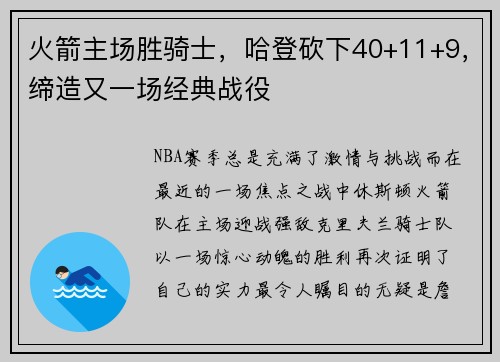 火箭主场胜骑士，哈登砍下40+11+9，缔造又一场经典战役

NBA赛季总是充满了激情与挑战而在最近的一场焦点之战中休斯顿火箭队在主场迎战强敌克里夫兰骑士队以一场惊心动魄的胜利再次证明了自己的实力最令人瞩目的无疑是詹